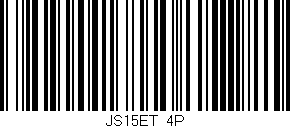 JS15ET 4P